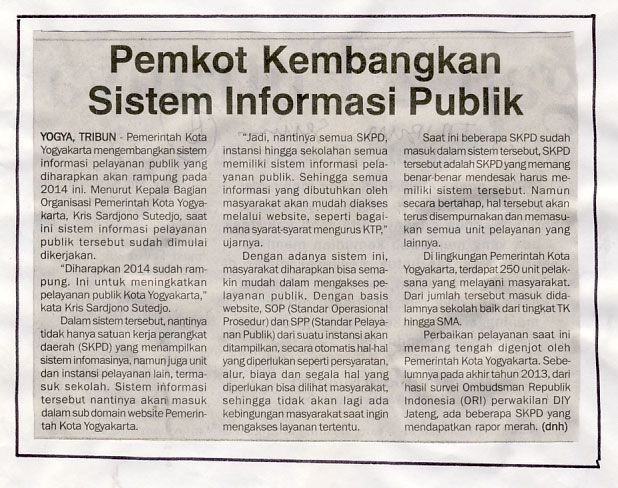 Pemkot Kembangkan Sistem Informasi Publik

YOGYA, TRIBUN - Pemerintah Kota Yogyakarta mengembangkan sistem informasi pelayanan publik yang diharapkan akan rampung pada 2014 ini. Menurut Kepala Bagian Organisasi Pemerintah Kota Yogyakarta, Kris Sardjono Sutedjo, saat ini sistem informasi pelayanan publik tersebut sudah dimulai dikerjakan.

"Diharapkan 2014 sudah rampung. Ini untuk meningkatkan pelayanan publik Kota Yogyakarta," kata Kris Sardjono Sutedjo.

Dalam sistem tersebut, nantinya tidak hanya satuan kerja perangkat daerah (SKPD) yang menampilkan sistem infomasinya, namun juga unit dan instansi pelayanan lain, termasuk sekolah. Sistem informasi tersebut nantinya akan masuk dalam sub domain website Pemerintah Kota Yogyakarta.

"Jadi, nantinya semua SKPD, instansi hingga sekolahan semua memiliki sistem informasi pelayanan publik. Sehingga semua informasi yang dibutuhkan oleh masyarakat akan mudah diakses melalui website, seperti bagaimana syarat-syarat mengurus KTP," ujarnya.

Dengan adanya sistem ini, masyarakat diharapkan bisa semakin mudah dalam mengakses pelayanan publik. Dengan basis website, SOP (Standar Operasional Prosedur) dan SPP (Standar Pelayanan Publik) dari suatu instansi akan ditampilkan, secara otomatis hal-hal yang diperlukan seperti persyaratan, alur, biaya dan segala hal yang diperlukan bisa dilihat masyarakat, sehingga tidak akan lagi ada kebingungan masyarakat saat ingin mengakses layanan tertentu.

Saat ini beberapa SKPD sudah masuk dalam sistem tersebut, SKPD tersebut adalah SKPD yang memang benar-benar mendesak harus memiliki sistem tersebut. Namun secara bertahap, hal tersebut akan terus disempurnakan dan memasukan semua unit pelayanan yang lainnya.

Di lingkungan Pemerintah Kota Yogyakarta, terdapat 250 unit pelaksana yang melayani masyarakat. Dari jumlah tersebut masuk didalamnya sekolah baik dari tingkat TK hingga SMA.

Perbaikan pelayanan saat ini memang tengah digenjot oleh Pemerintah Kota Yogyakarta. Sebelumnya pada akhir tahun 2013, dari hasil survei Ombudsman Republik Indonesia (ORI) perwakilan DIY Jateng, ada beberapa SKPD yang mendapatkan rapor merah. (dnh)